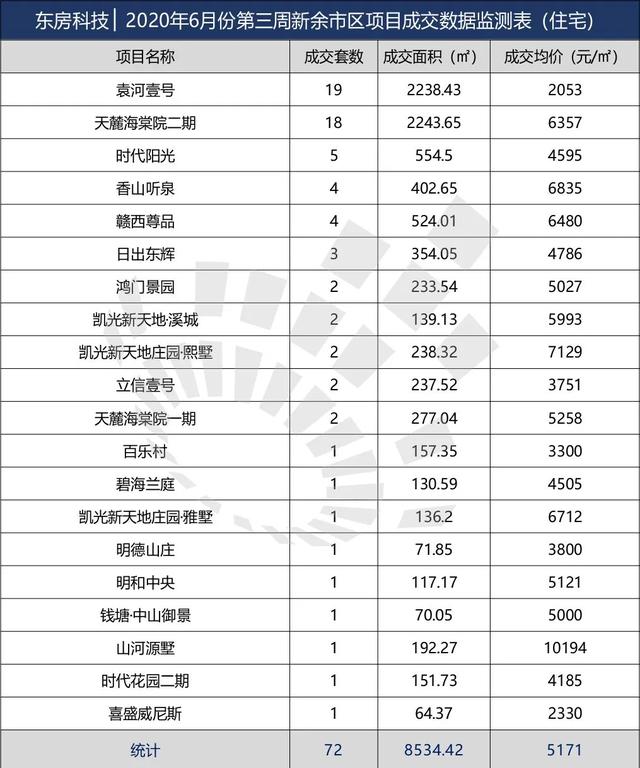 东房科技 | 2020年6月份第三周新余市区项目成交数据监测表（住宅）

| 项目名称 | 成交套数 | 成交面积（㎡） | 成交均价（元/㎡） |
|---|---|---|---|
| 袁河壹号 | 19 | 2238.43 | 2053 |
| 天麓海棠院二期 | 18 | 2243.65 | 6357 |
| 时代阳光 | 5 | 554.5 | 4595 |
| 香山听泉 | 4 | 402.65 | 6835 |
| 赣西尊品 | 4 | 524.01 | 6480 |
| 日出东辉 | 3 | 354.05 | 4786 |
| 鸿门景园 | 2 | 233.54 | 5027 |
| 凯光新天地·溪城 | 2 | 139.13 | 5993 |
| 凯光新天地庄园·熙墅 | 2 | 238.32 | 7129 |
| 立信壹号 | 2 | 237.52 | 3751 |
| 天麓海棠院一期 | 2 | 277.04 | 5258 |
| 百乐村 | 1 | 157.35 | 3300 |
| 碧海兰庭 | 1 | 130.59 | 4505 |
| 凯光新天地庄园·雅墅 | 1 | 136.2 | 6712 |
| 明德山庄 | 1 | 71.85 | 3800 |
| 明和中央 | 1 | 117.17 | 5121 |
| 钱塘·中山御景 | 1 | 70.05 | 5000 |
| 山河源墅 | 1 | 192.27 | 10194 |
| 时代花园二期 | 1 | 151.73 | 4185 |
| 喜盛威尼斯 | 1 | 64.37 | 2330 |
| 统计 | 72 | 8534.42 | 5171 |